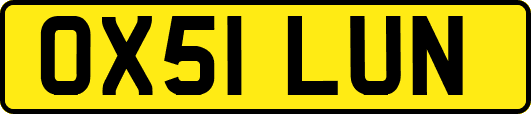 OX51 LUN